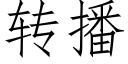 转播